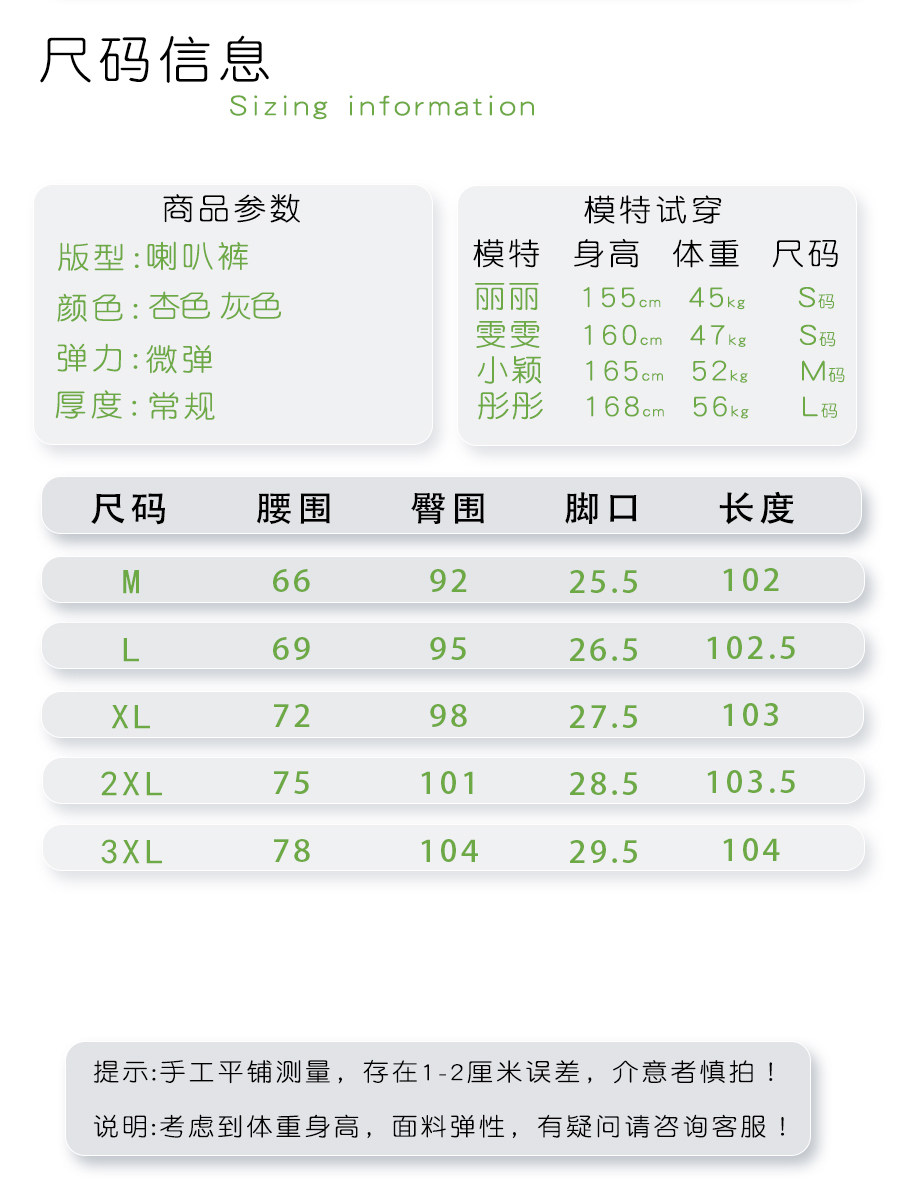 尺码信息
Sizing information

商品参数
版型:喇叭裤
颜色:杏色 灰色
弹力:微弹
厚度:常规

模特试穿
| 模特 | 身高 | 体重 | 尺码 |
|---|---|---|---|
| 丽丽 | 155cm | 45kg | S码 |
| 雯雯 | 160cm | 47kg | S码 |
| 小颖 | 165cm | 52kg | M码 |
| 彤彤 | 168cm | 56kg | L码 |

| 尺码 | 腰围 | 臀围 | 脚口 | 长度 |
|---|---|---|---|---|
| M | 66 | 92 | 25.5 | 102 |
| L | 69 | 95 | 26.5 | 102.5 |
| XL | 72 | 98 | 27.5 | 103 |
| 2XL | 75 | 101 | 28.5 | 103.5 |
| 3XL | 78 | 104 | 29.5 | 104 |

提示:手工平铺测量，存在1-2厘米误差，介意者慎拍！

说明:考虑到体重身高，面料弹性，有疑问请咨询客服！